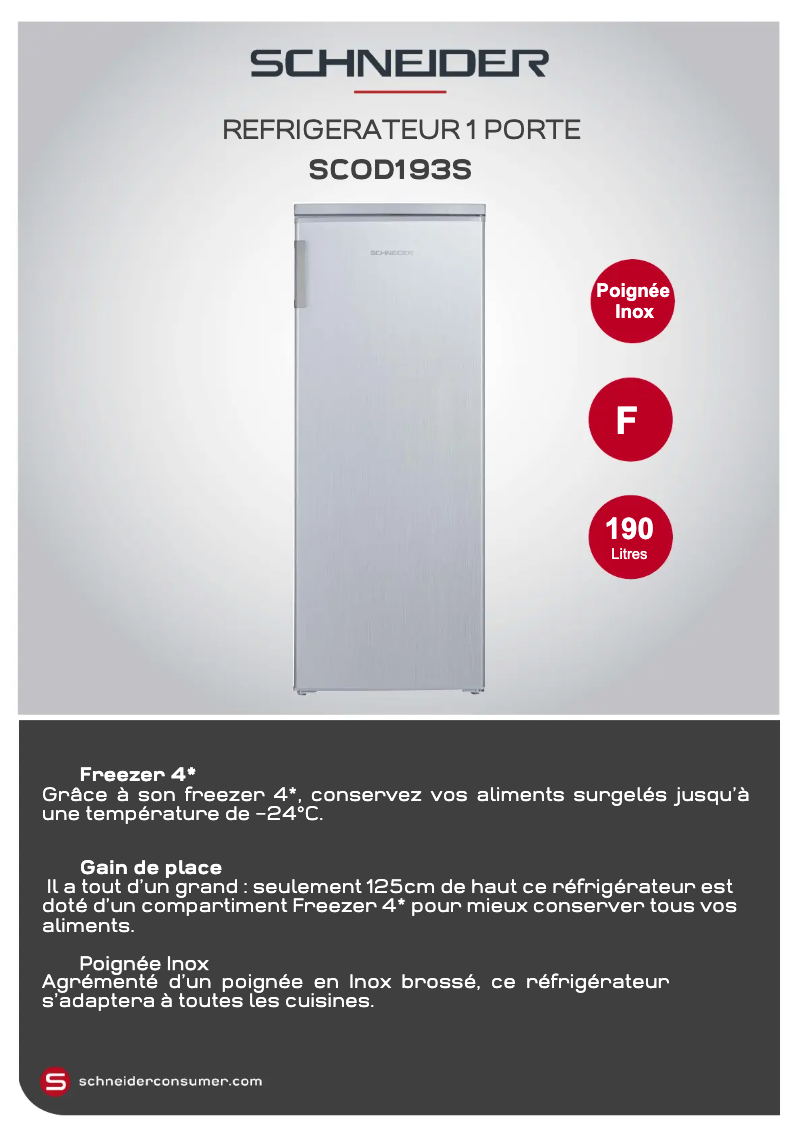 SCHNEIDER

REFRIGERATEUR 1 PORTE
SCOD193S

SCHNEIDER

Poignée Inox

F

190
Litres

Freezer 4*
Grâce à son freezer 4*, conservez vos aliments surgelés jusqu'à une température de -24°C.

Gain de place
Il a tout d'un grand : seulement 125cm de haut ce réfrigérateur est doté d'un compartiment Freezer 4* pour mieux conserver tous vos aliments.

Poignée Inox
Agrémenté d'un poignée en Inox brossé, ce réfrigérateur s'adaptera à toutes les cuisines.

S schneiderconsumer.com